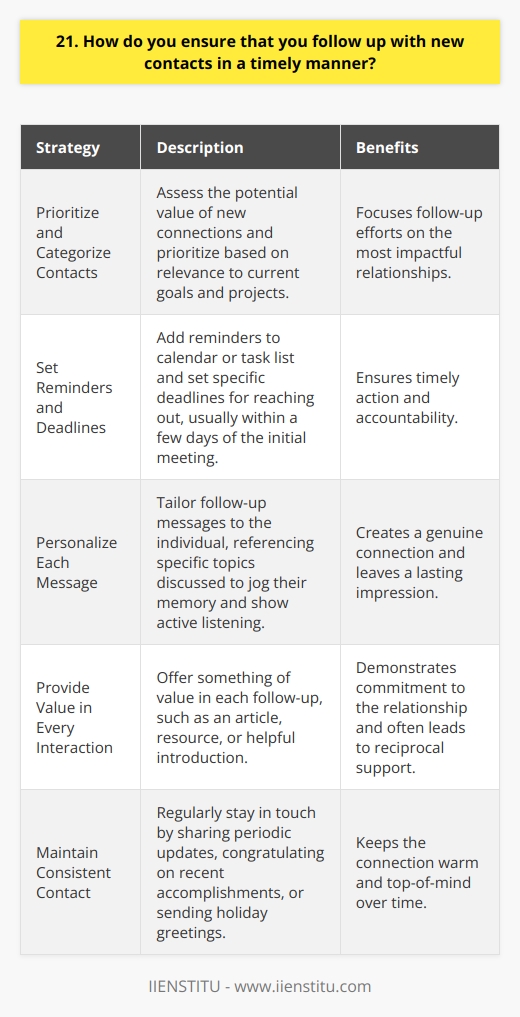 21. How do you ensure that you follow up with new contacts in a timely manner?

| Strategy | Description | Benefits |
|---|---|---|
| Prioritize and Categorize Contacts | Assess the potential value of new connections and prioritize based on relevance to current goals and projects. | Focuses follow-up efforts on the most impactful relationships. |
| Set Reminders and Deadlines | Add reminders to calendar or task list and set specific deadlines for reaching out, usually within a few days of the initial meeting. | Ensures timely action and accountability. |
| Personalize Each Message | Tailor follow-up messages to the individual, referencing specific topics discussed to jog their memory and show active listening. | Creates a genuine connection and leaves a lasting impression. |
| Provide Value in Every Interaction | Offer something of value in each follow-up, such as an article, resource, or helpful introduction. | Demonstrates commitment to the relationship and often leads to reciprocal support. |
| Maintain Consistent Contact | Regularly stay in touch by sharing periodic updates, congratulating on recent accomplishments, or sending holiday greetings. | Keeps the connection warm and top-of-mind over time. |

IIENSTITU - www.iienstitu.com